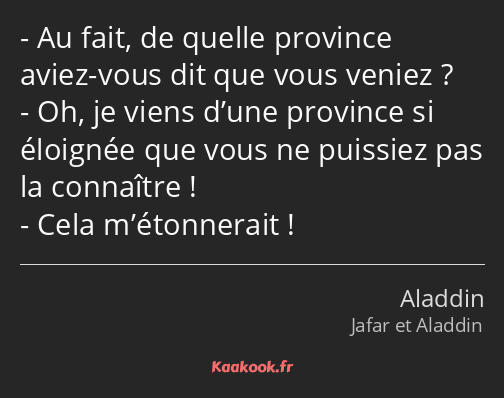 - Au fait, de quelle province aviez-vous dit que vous veniez ?
- Oh, je viens d’une province si éloignée que vous ne puissiez pas la connaître !
- Cela m’étonnerait !

Aladdin
Jafar et Aladdin

Kaakook.fr